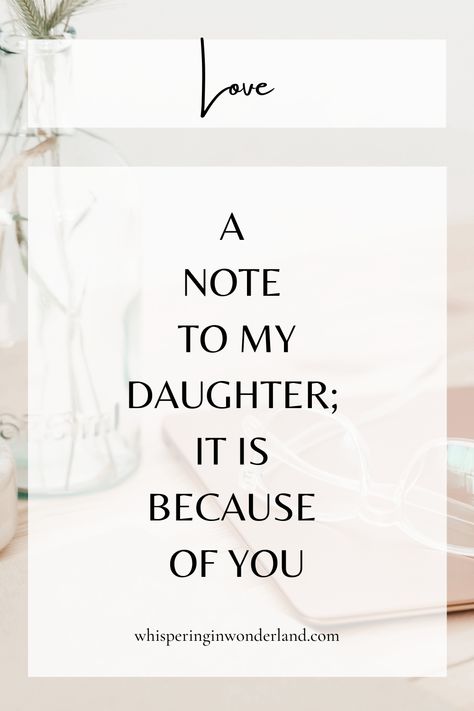 Love

A NOTE TO MY DAUGHTER; IT IS BECAUSE OF YOU

whisperinginwonderland.com